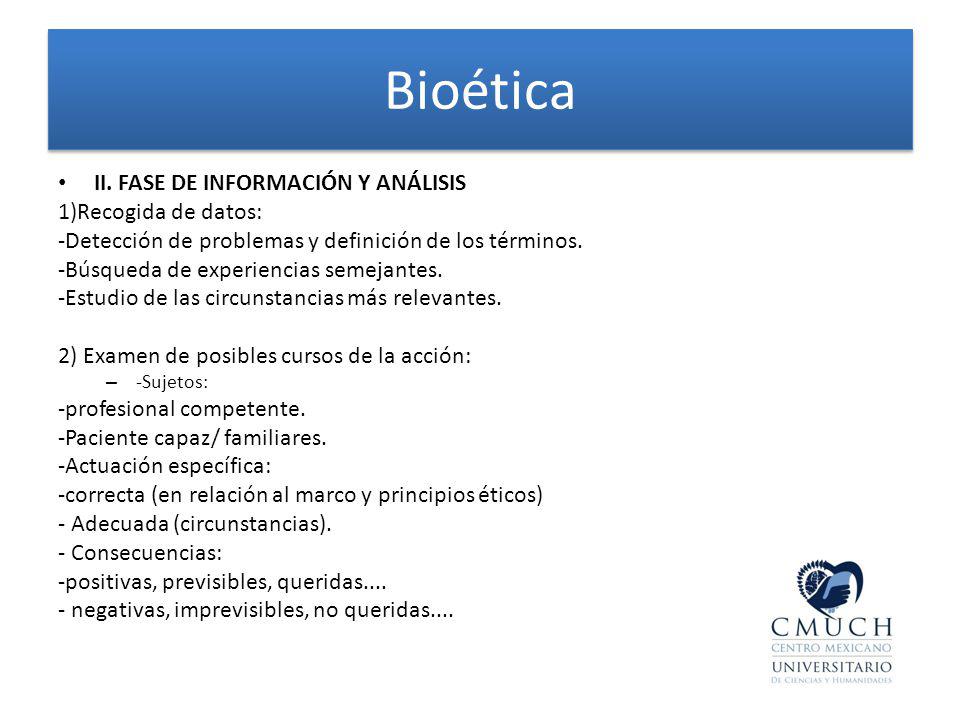 Bioética

• II. FASE DE INFORMACIÓN Y ANÁLISIS
1)Recogida de datos:
-Detección de problemas y definición de los términos.
-Búsqueda de experiencias semejantes.
-Estudio de las circunstancias más relevantes.

2) Examen de posibles cursos de la acción:
– -Sujetos:
-profesional competente.
-Paciente capaz/ familiares.
-Actuación específica:
-correcta (en relación al marco y principios éticos)
- Adecuada (circunstancias).
- Consecuencias:
-positivas, previsibles, queridas....
- negativas, imprevisibles, no queridas....

CMUCH
CENTRO MEXICANO
UNIVERSITARIO
DE CIENCIAS Y HUMANIDADES